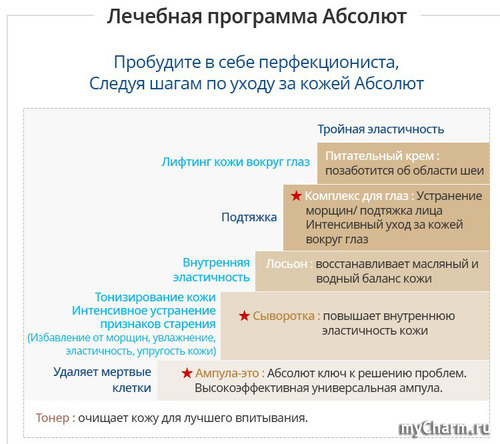 Лечебная программа Абсолют

Пробудите в себе перфекциониста,
Следуя шагам по уходу за кожей Абсолют

Тройная эластичность

Лифтинг кожи вокруг глаз

Питательный крем : позаботится об области шеи

Подтяжка

★ Комплекс для глаз : Устранение морщин/ подтяжка лица Интенсивный уход за кожей вокруг глаз

Внутренняя эластичность

Лосьон : восстанавливает масляный и водный баланс кожи

Тонизирование кожи
Интенсивное устранение признаков старения
(Избавление от морщин, увлажнение, эластичность, упругость кожи)

★ Сыворотка : повышает внутреннюю эластичность кожи

Удаляет мертвые клетки

★ Ампула-это : Абсолют ключ к решению проблем. Высокоэффективная универсальная ампула.

Тонер : очищает кожу для лучшего впитывания.

myCharm.ru